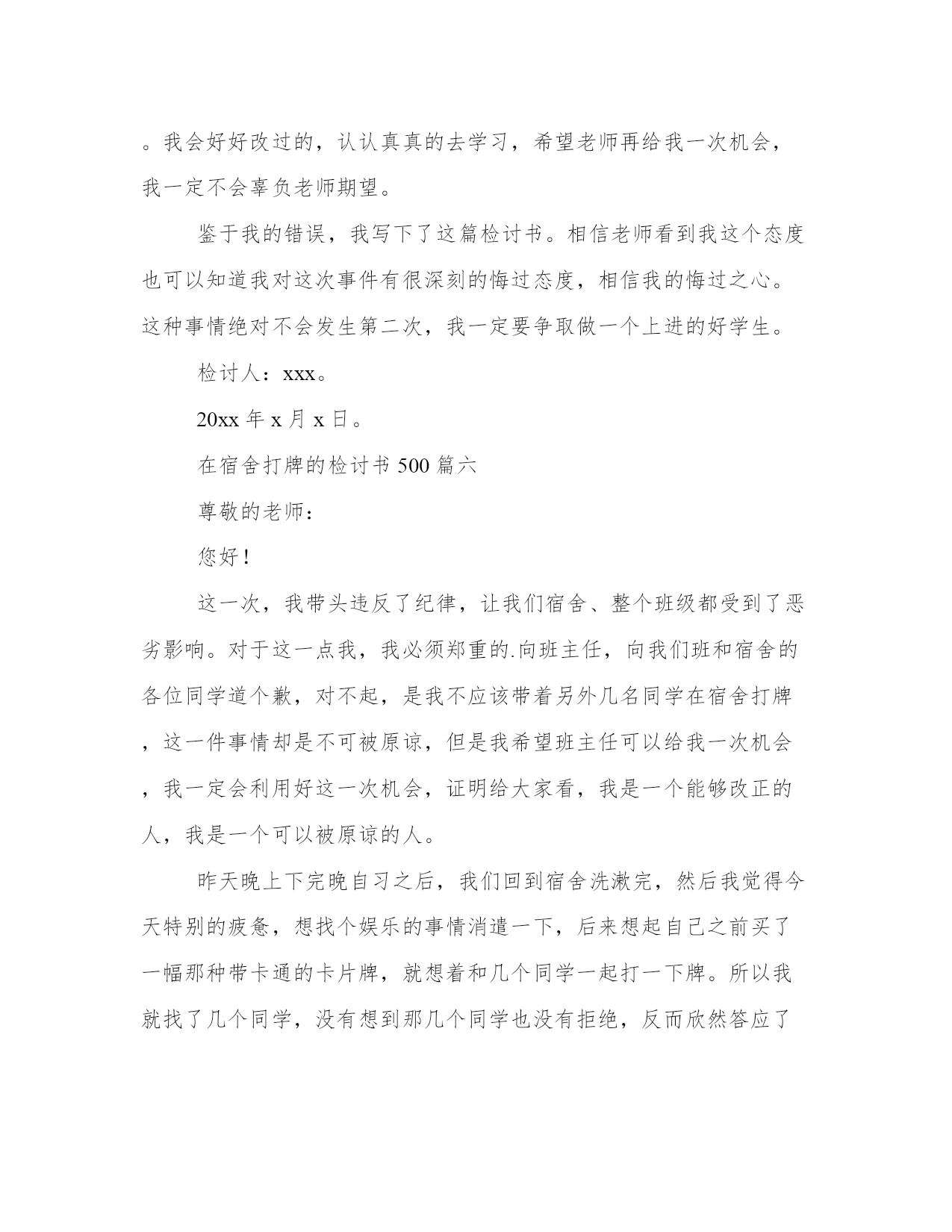 。我会好好改过的，认认真真的去学习，希望老师再给我一次机会，我一定不会辜负老师期望。

鉴于我的错误，我写下了这篇检讨书。相信老师看到我这个态度也可以知道我对这次事件有很深刻的悔过态度，相信我的悔过之心。这种事情绝对不会发生第二次，我一定要争取做一个上进的好学生。

检讨人：xxx。

20xx 年 x 月 x 日。

在宿舍打牌的检讨书 500 篇六

尊敬的老师：

您好！

这一次，我带头违反了纪律，让我们宿舍、整个班级都受到了恶劣影响。对于这一点我，我必须郑重的.向班主任，向我们班和宿舍的各位同学道个歉，对不起，是我不应该带着另外几名同学在宿舍打牌，这一件事情却是不可被原谅，但是我希望班主任可以给我一次机会，我一定会利用好这一次机会，证明给大家看，我是一个能够改正的人，我是一个可以被原谅的人。

昨天晚上下完晚自习之后，我们回到宿舍洗漱完，然后我觉得今天特别的疲惫，想找个娱乐的事情消遣一下，后来想起自己之前买了一幅那种带卡通的卡片牌，就想着和几个同学一起打一下牌。所以我就找了几个同学，没有想到那几个同学也没有拒绝，反而欣然答应了